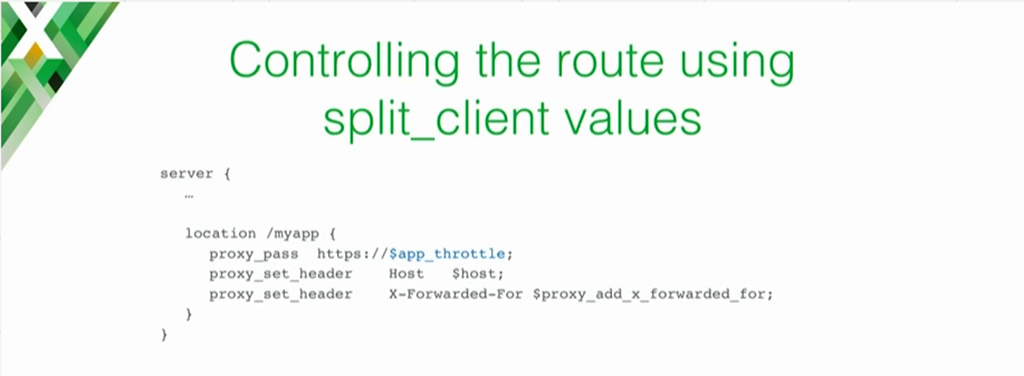 Controlling the route using split_client values

server {
  …

  location /myapp {
    proxy_pass  https://$app_throttle;
    proxy_set_header    Host   $host;
    proxy_set_header    X-Forwarded-For $proxy_add_x_forwarded_for;
  }
}